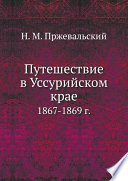 Н. М. Пржевальский

Путешествие в Уссурийском крае

1867-1869 г.